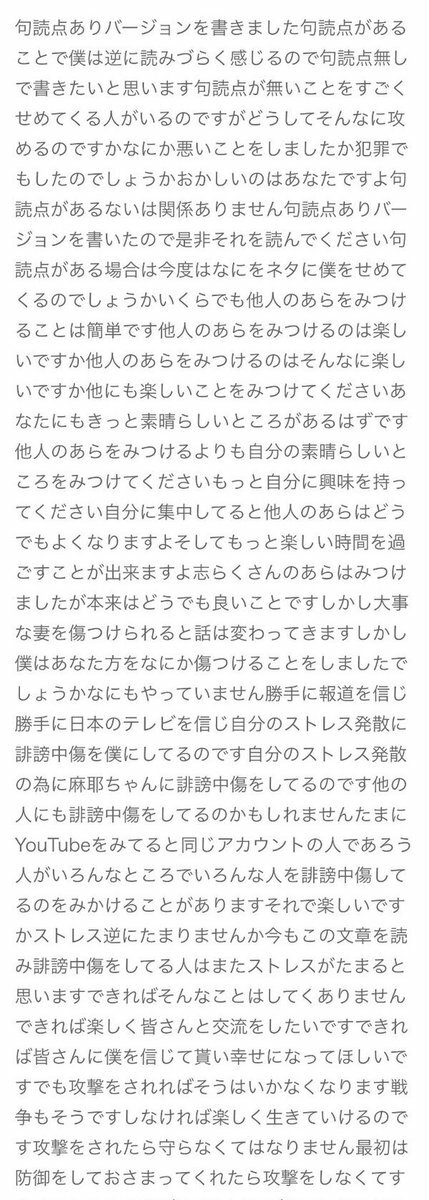 句読点ありバージョンを書きました句読点があることで僕は逆に読みづらく感じるので句読点無しで書きたいと思います句読点が無いことをすごくせめてくる人がいるのですがどうしてそんなに攻めるのですかなにか悪いことをしましたか犯罪でもしたのでしょうかおかしいのはあなたですよ句読点があるないは関係ありません句読点ありバージョンを書いたので是非それを読んでください句読点がある場合は今度はなにをネタに僕をせめてくるのでしょうかいくらでも他人のあらをみつけることは簡単です他人のあらをみつけるのは楽しいですか他人のあらをみつけるのはそんなに楽しいですか他にも楽しいことをみつけてくださいあなたにもきっと素晴らしいところがあるはずです他人のあらをみつけるよりも自分の素晴らしいところをみつけてくださいもっと自分に興味を持ってください自分に集中してると他人のあらはどうでもよくなりますよそしてもっと楽しい時間を過ごすことが出来ますよ志らくさんのあらはみつけましたが本来はどうでも良いことですしかし大事な妻を傷つけられると話は変わってきますしかし僕はあなた方をなにか傷つけることをしましたでしょうかなにもやっていません勝手に報道を信じ勝手に日本のテレビを信じ自分のストレス発散に誹謗中傷を僕にしてるのです自分のストレス発散の為に麻耶ちゃんに誹謗中傷をしてるのです他の人にも誹謗中傷をしてるのかもしれませんたまにYouTubeをみてると同じアカウントの人であろう人がいろんなところでいろんな人を誹謗中傷してるのをみかけることがありますそれで楽しいですかストレス逆にたまりませんか今もこの文章を読み誹謗中傷をしてる人はまたストレスがたまると思いますできればそんなことはしてくありませんできれば楽しく皆さんと交流をしたいですできれば皆さんに僕を信じて貰い幸せになってほしいですでも攻撃をされればそうはいかなくなります戦争もそうですしなければ楽しく生きていけるのです攻撃をされたら守らなくてはなりません最初は防御をしておさまってくれたら攻撃をしなくてす